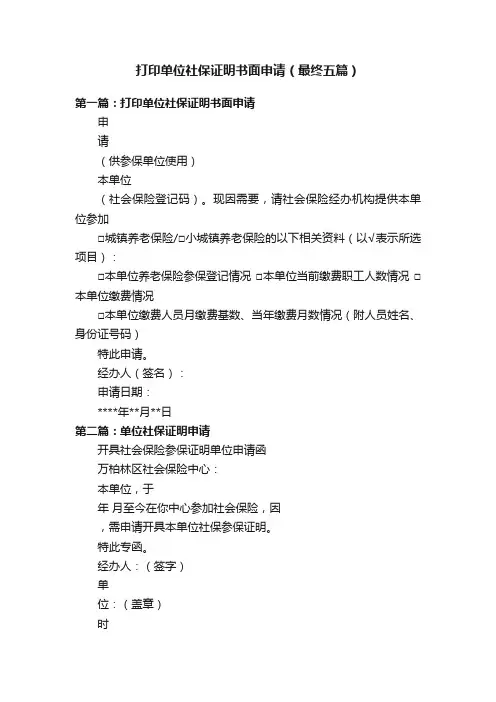 打印单位社保证明书面申请（最终五篇）

第一篇：打印单位社保证明书面申请

申

请

（供参保单位使用）

本单位

（社会保险登记码）。现因需要，请社会保险经办机构提供本单位参加

□城镇养老保险/□小城镇养老保险的以下相关资料（以√表示所选项目）：

□本单位养老保险参保登记情况 □本单位当前缴费职工人数情况 □本单位缴费情况

□本单位缴费人员月缴费基数、当年缴费月数情况（附人员姓名、身份证号码）

特此申请。

经办人（签名）：

申请日期：

****年**月**日

第二篇：单位社保证明申请

开具社会保险参保证明单位申请函

万柏林区社会保险中心：

本单位，于

年 月至今在你中心参加社会保险，因

，需申请开具本单位社保参保证明。

特此专函。

经办人：（签字）

单

位：（盖章）

时